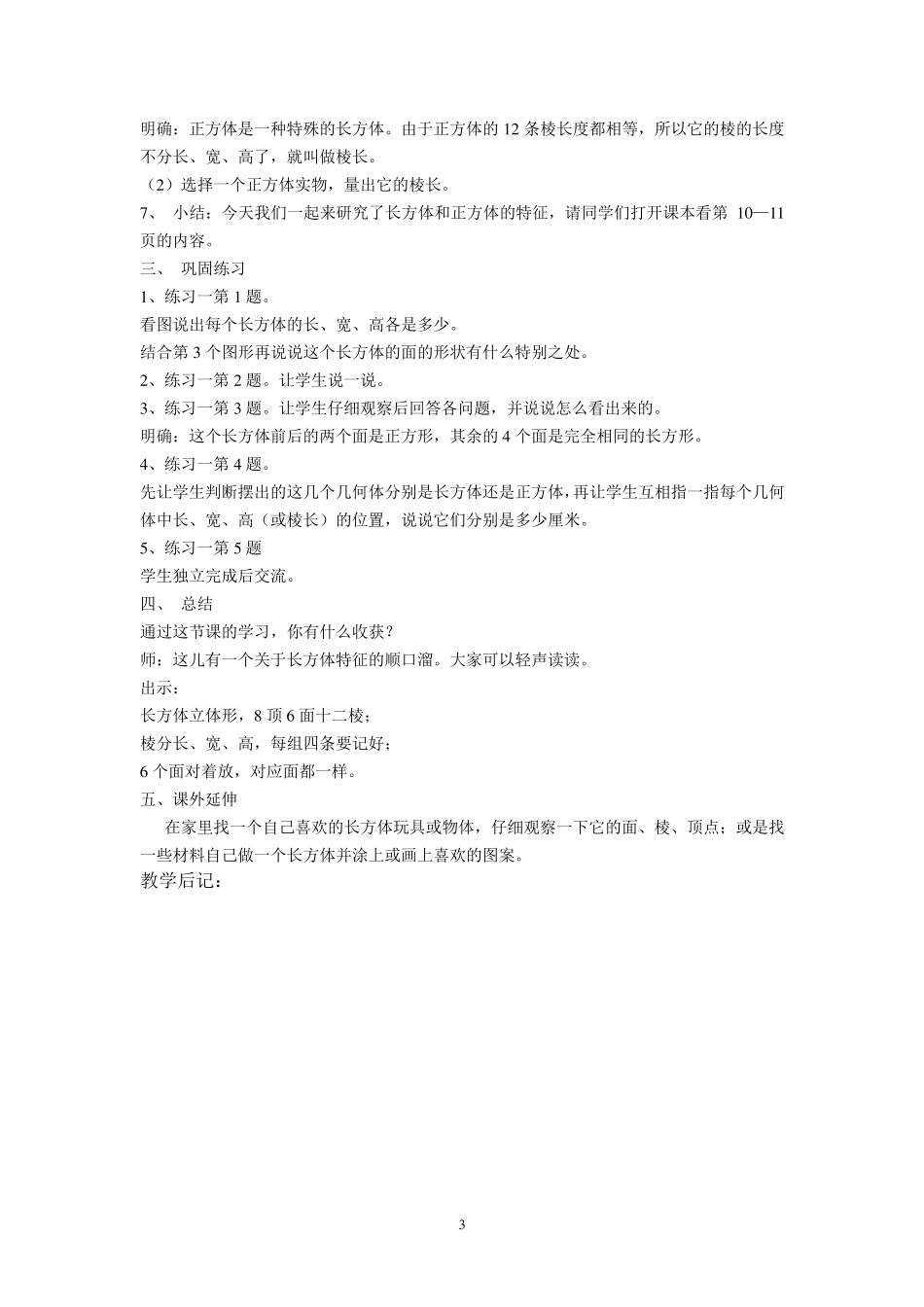 明确：正方体是一种特殊的长方体。由于正方体的 12 条棱长度都相等，所以它的棱的长度不分长、宽、高了，就叫做棱长。
（2）选择一个正方体实物，量出它的棱长。
7、 小结：今天我们一起来研究了长方体和正方体的特征，请同学们打开课本看第 10—11 页的内容。
三、 巩固练习
1、练习一第 1 题。
看图说出每个长方体的长、宽、高各是多少。
结合第 3 个图形再说说这个长方体的面的形状有什么特别之处。
2、练习一第 2 题。让学生说一说。
3、练习一第 3 题。让学生仔细观察后回答各问题，并说说怎么看出来的。
明确：这个长方体前后的两个面是正方形，其余的 4 个面是完全相同的长方形。
4、练习一第 4 题。
先让学生判断摆出的这几个几何体分别是长方体还是正方体，再让学生互相指一指每个几何体中长、宽、高（或棱长）的位置，说说它们分别是多少厘米。
5、练习一第 5 题
学生独立完成后交流。
四、 总结
通过这节课的学习，你有什么收获？
师：这儿有一个关于长方体特征的顺口溜。大家可以轻声读读。
出示：
长方体立体形，8 顶 6 面十二棱；
棱分长、宽、高，每组四条要记好；
6 个面对着放，对应面都一样。
五、课外延伸
在家里找一个自己喜欢的长方体玩具或物体，仔细观察一下它的面、棱、顶点；或是找一些材料自己做一个长方体并涂上或画上喜欢的图案。
教学后记：

3